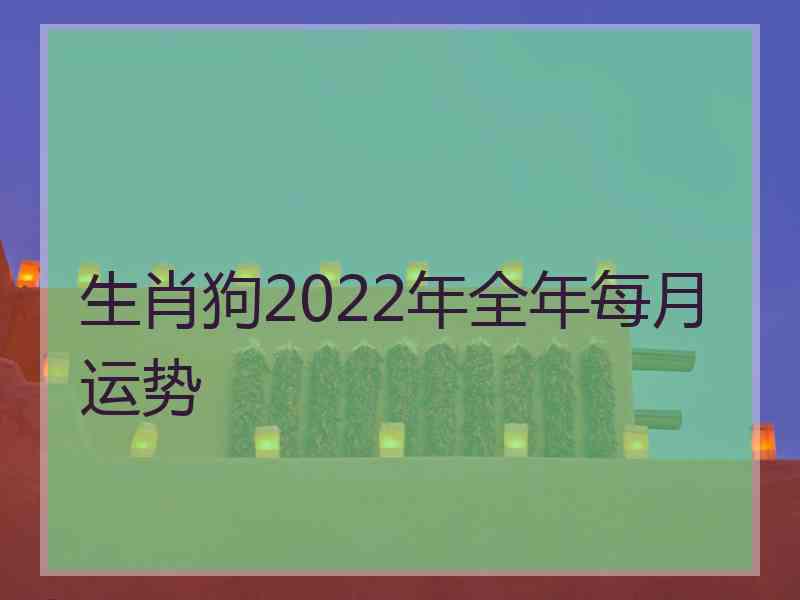 生肖狗2022年全年每月运势